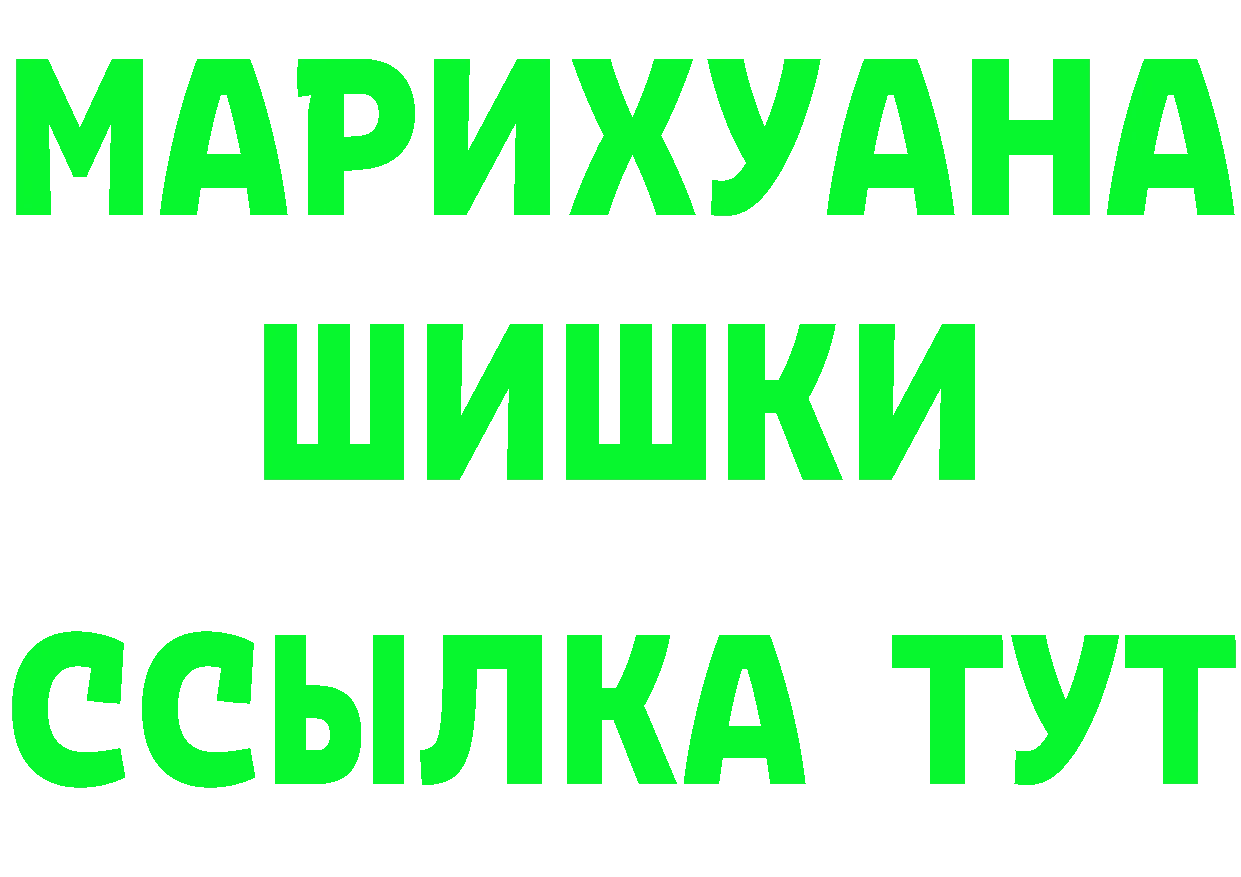 МАРИХУАНА
ШИШКИ
ССЫЛКА ТУТ